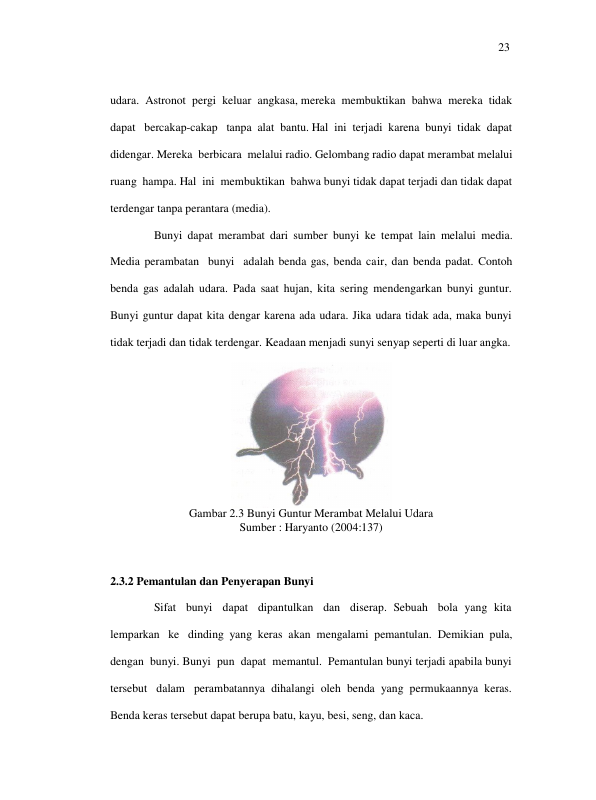 23

udara. Astronot pergi keluar angkasa, mereka membuktikan bahwa mereka tidak dapat bercakap-cakap tanpa alat bantu. Hal ini terjadi karena bunyi tidak dapat didengar. Mereka berbicara melalui radio. Gelombang radio dapat merambat melalui ruang hampa. Hal ini membuktikan bahwa bunyi tidak dapat terjadi dan tidak dapat terdengar tanpa perantara (media).

Bunyi dapat merambat dari sumber bunyi ke tempat lain melalui media. Media perambatan bunyi adalah benda gas, benda cair, dan benda padat. Contoh benda gas adalah udara. Pada saat hujan, kita sering mendengarkan bunyi guntur. Bunyi guntur dapat kita dengar karena ada udara. Jika udara tidak ada, maka bunyi tidak terjadi dan tidak terdengar. Keadaan menjadi sunyi senyap seperti di luar angka.

Gambar 2.3 Bunyi Guntur Merambat Melalui Udara
Sumber : Haryanto (2004:137)

2.3.2 Pemantulan dan Penyerapan Bunyi

Sifat bunyi dapat dipantulkan dan diserap. Sebuah bola yang kita lemparkan ke dinding yang keras akan mengalami pemantulan. Demikian pula, dengan bunyi. Bunyi pun dapat memantul. Pemantulan bunyi terjadi apabila bunyi tersebut dalam perambatannya dihalangi oleh benda yang permukaannya keras. Benda keras tersebut dapat berupa batu, kayu, besi, seng, dan kaca.